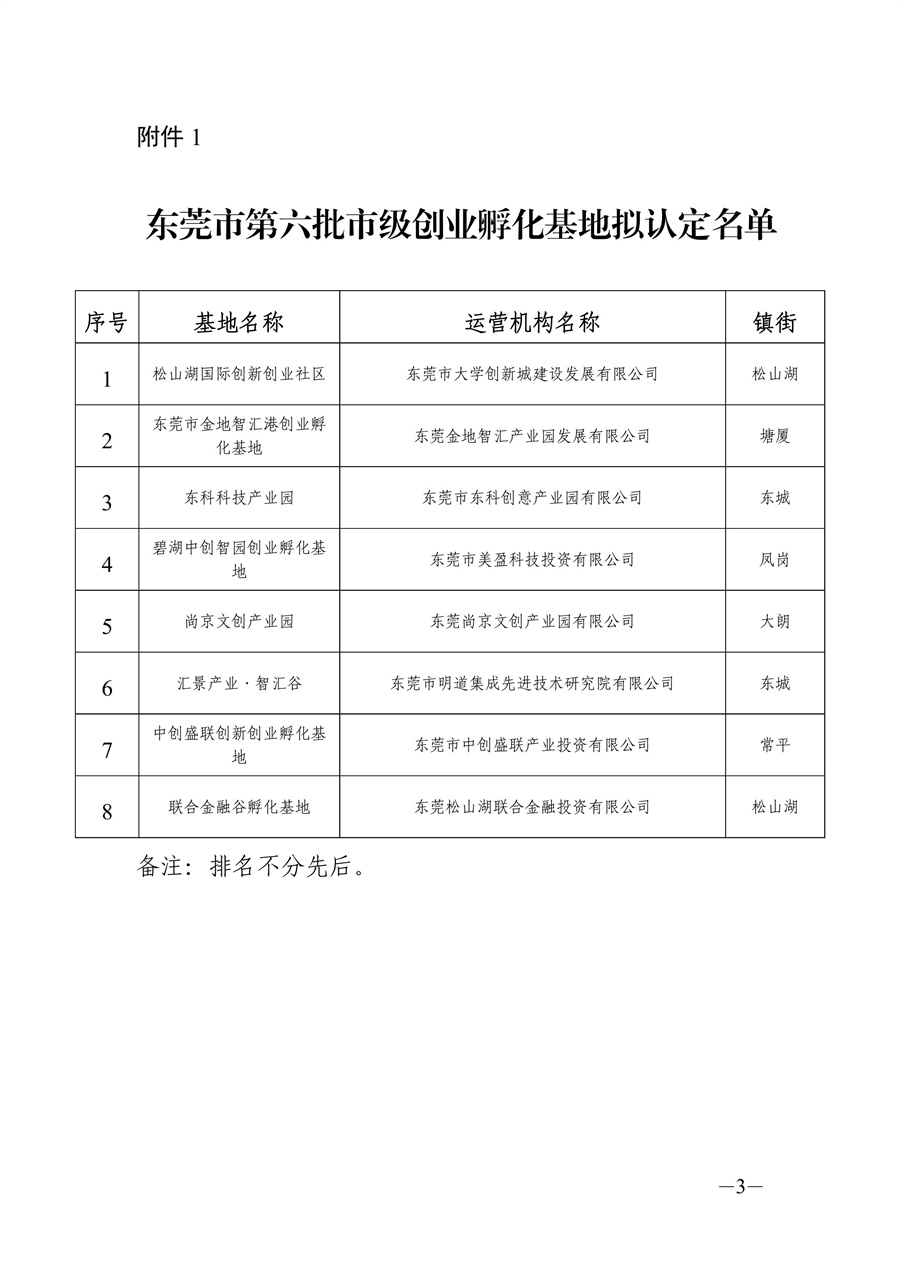 附件 1

东莞市第六批市级创业孵化基地拟认定名单

| 序号 | 基地名称 | 运营机构名称 | 镇街 |
|---|---|---|---|
| 1 | 松山湖国际创新创业社区 | 东莞市大学创新城建设发展有限公司 | 松山湖 |
| 2 | 东莞市金地智汇港创业孵化基地 | 东莞金地智汇产业园发展有限公司 | 塘厦 |
| 3 | 东科科技产业园 | 东莞市东科创意产业园有限公司 | 东城 |
| 4 | 碧湖中创智园创业孵化基地 | 东莞市美盈科技投资有限公司 | 凤岗 |
| 5 | 尚京文创产业园 | 东莞尚京文创产业园有限公司 | 大朗 |
| 6 | 汇景产业·智汇谷 | 东莞市明道集成先进技术研究院有限公司 | 东城 |
| 7 | 中创盛联创新创业孵化基地 | 东莞市中创盛联产业投资有限公司 | 常平 |
| 8 | 联合金融谷孵化基地 | 东莞松山湖联合金融投资有限公司 | 松山湖 |

备注：排名不分先后。

—3—